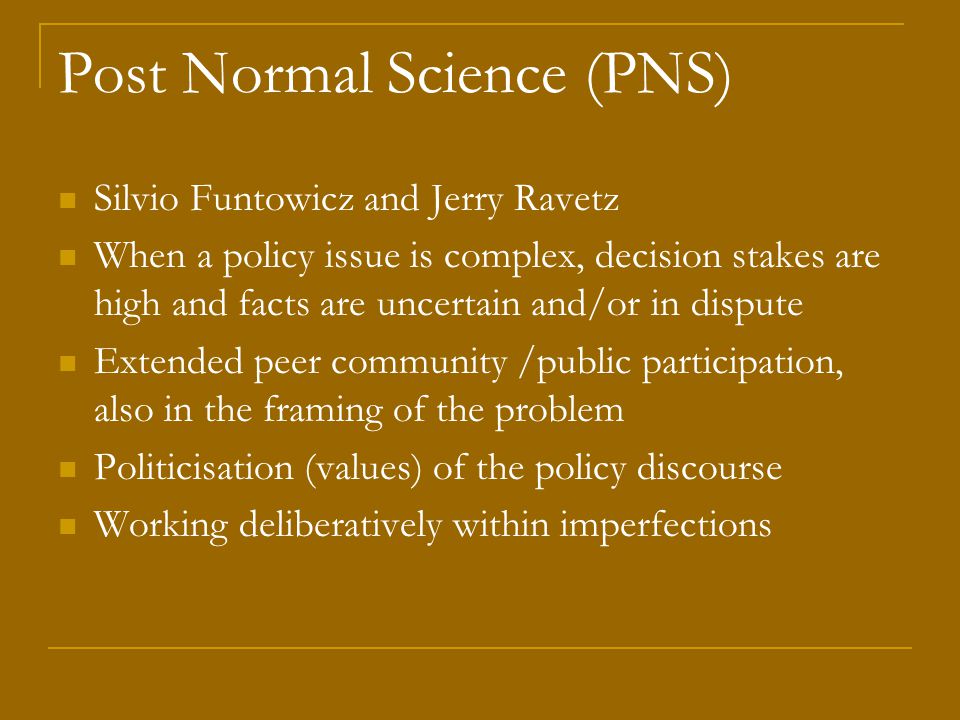 Post Normal Science (PNS)

- Silvio Funtowicz and Jerry Ravetz
- When a policy issue is complex, decision stakes are high and facts are uncertain and/or in dispute
- Extended peer community /public participation, also in the framing of the problem
- Politicisation (values) of the policy discourse
- Working deliberatively within imperfections